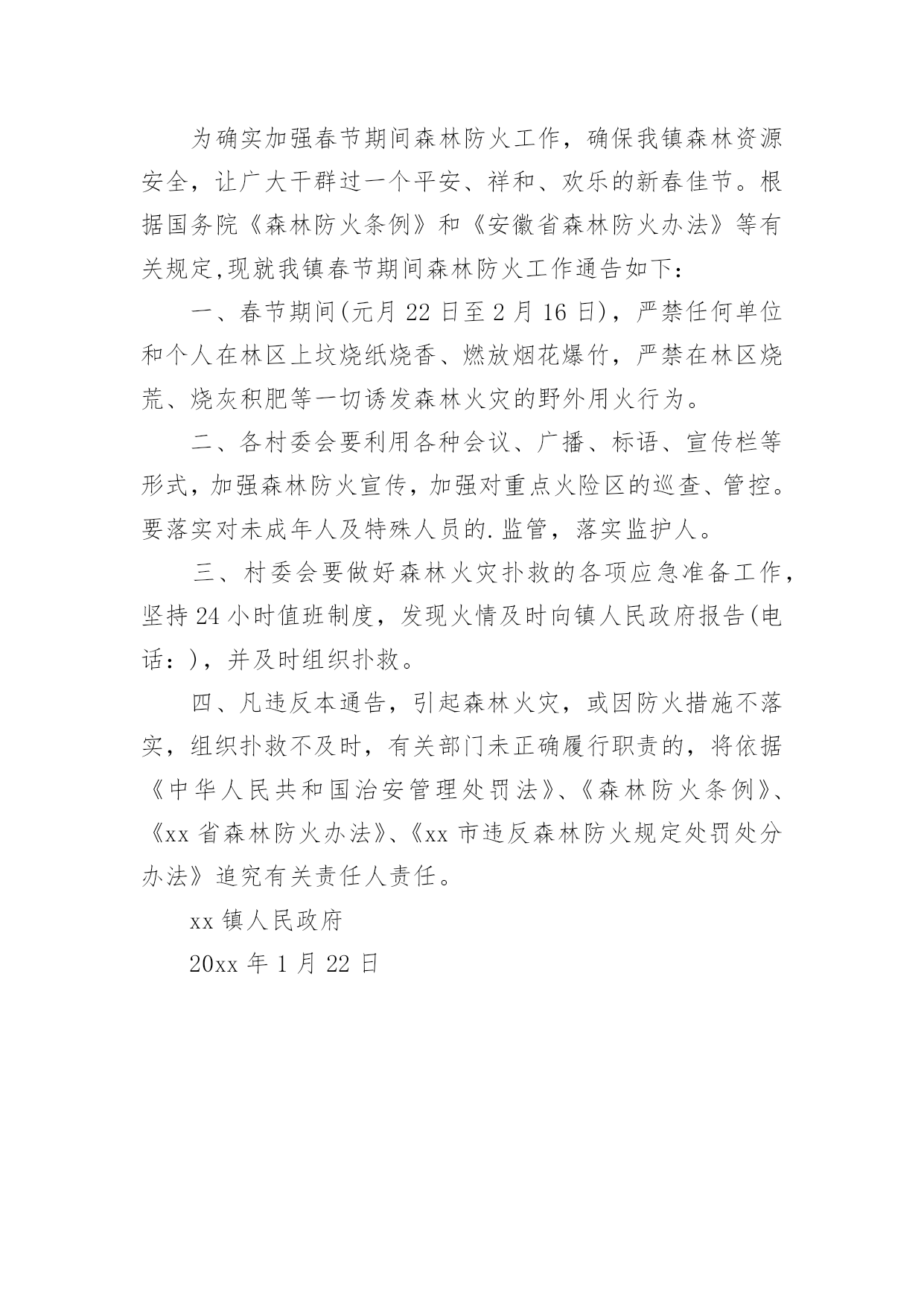 为确实加强春节期间森林防火工作，确保我镇森林资源安全，让广大干群过一个平安、祥和、欢乐的新春佳节。根据国务院《森林防火条例》和《安徽省森林防火办法》等有关规定,现就我镇春节期间森林防火工作通告如下：

一、春节期间(元月 22 日至 2 月 16 日)，严禁任何单位和个人在林区上坟烧纸烧香、燃放烟花爆竹，严禁在林区烧荒、烧灰积肥等一切诱发森林火灾的野外用火行为。

二、各村委会要利用各种会议、广播、标语、宣传栏等形式，加强森林防火宣传，加强对重点火险区的巡查、管控。要落实对未成年人及特殊人员的.监管，落实监护人。

三、村委会要做好森林火灾扑救的各项应急准备工作，坚持 24 小时值班制度，发现火情及时向镇人民政府报告(电话：)，并及时组织扑救。

四、凡违反本通告，引起森林火灾，或因防火措施不落实，组织扑救不及时，有关部门未正确履行职责的，将依据《中华人民共和国治安管理处罚法》、《森林防火条例》、《xx 省森林防火办法》、《xx 市违反森林防火规定处罚处分办法》追究有关责任人责任。

xx 镇人民政府

20xx 年 1 月 22 日